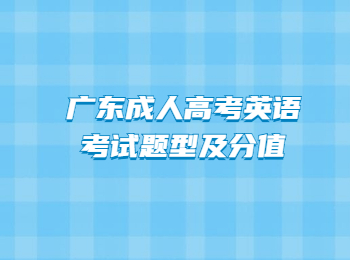 广东成人高考英语
考试题型及分值